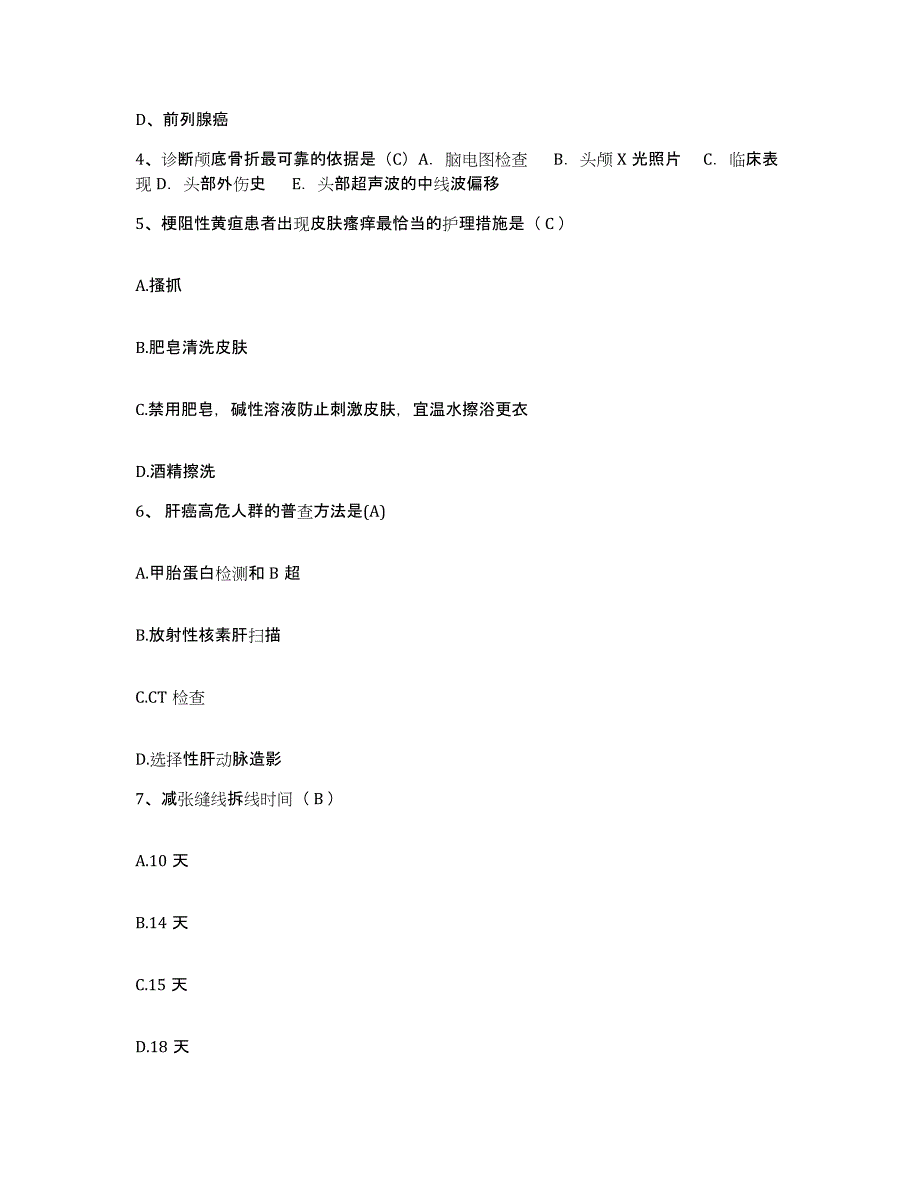 D、前列腺癌

4、诊断颅底骨折最可靠的依据是（C）A. 脑电图检查 B. 头颅 X 光照片 C. 临床表现 D. 头部外伤史 E. 头部超声波的中线波偏移

5、梗阻性黄疸患者出现皮肤瘙痒最恰当的护理措施是（ C ）

A.搔抓

B.肥皂清洗皮肤

C.禁用肥皂，碱性溶液防止刺激皮肤，宜温水擦浴更衣

D.酒精擦洗

6、 肝癌高危人群的普查方法是(A)

A.甲胎蛋白检测和 B 超

B.放射性核素肝扫描

C.CT 检查

D.选择性肝动脉造影

7、减张缝线拆线时间（ B ）

A.10 天

B.14 天

C.15 天

D.18 天